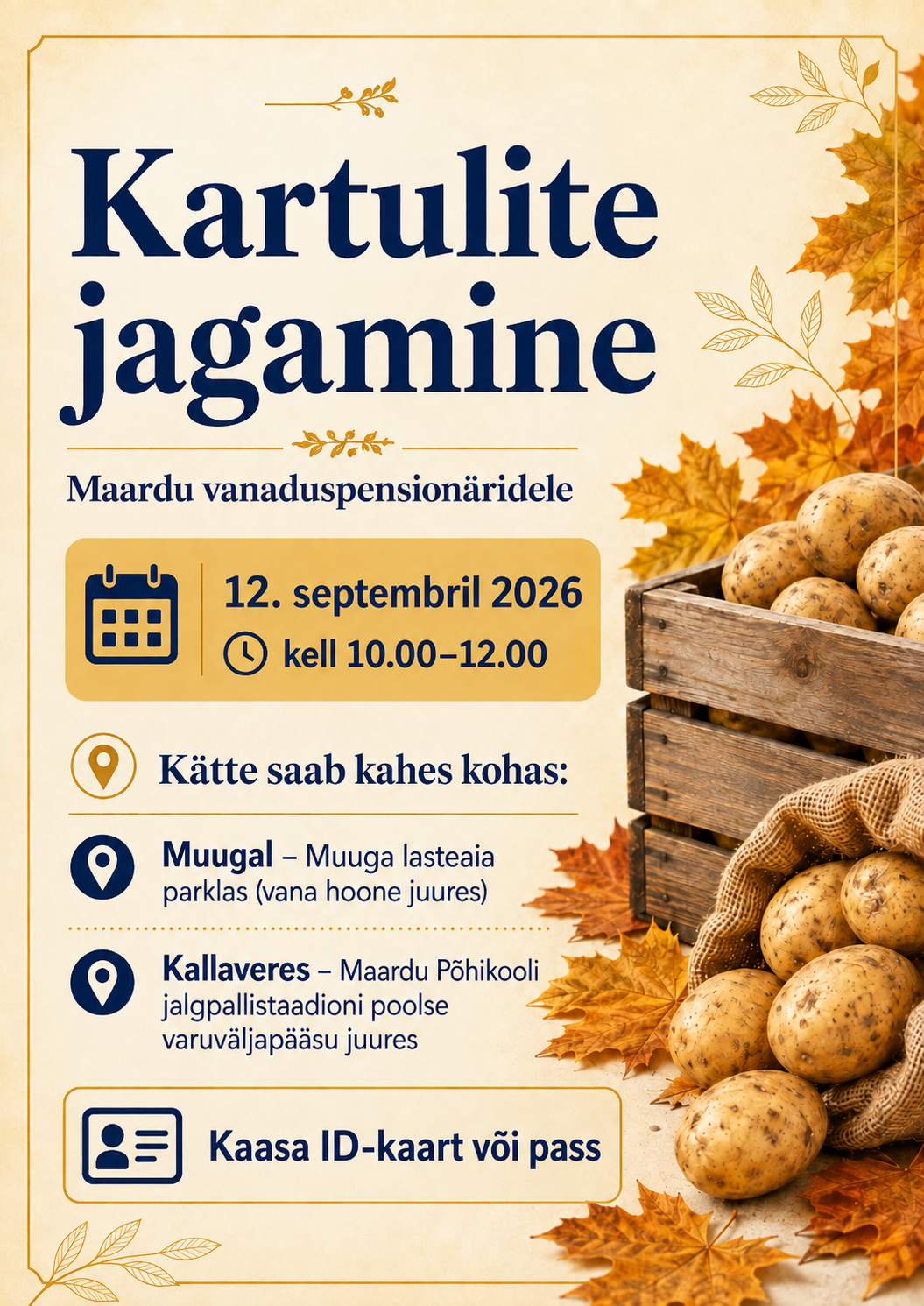 Kartulite jagamine

Maardu vanaduspensionäridele

12. septembril 2026

kell 10.00–12.00

Kätte saab kahes kohas:

Muugal – Muuga lasteaia parklas (vana hoone juures)

Kallaveres – Maardu Põhikooli jalgpallistaadioni poolse varuväljapääsu juures

Kaasa ID-kaart või pass